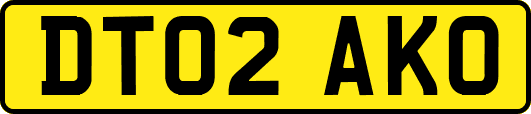 DT02 AKO